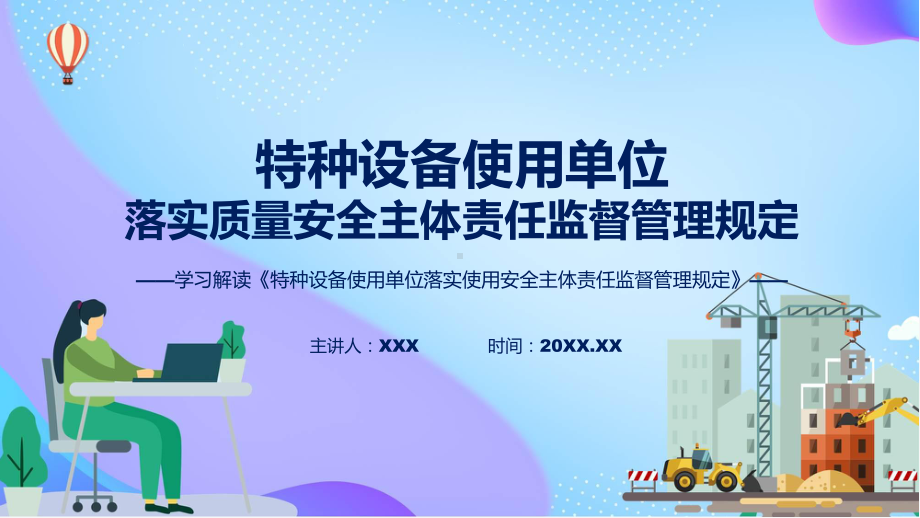 特种设备使用单位
落实质量安全主体责任监督管理规定

——学习解读《特种设备使用单位落实使用安全主体责任监督管理规定》——

主讲人：XXX　　时间：20XX.XX